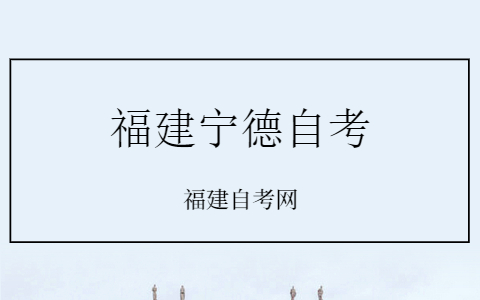 福建宁德自考

福建自考网